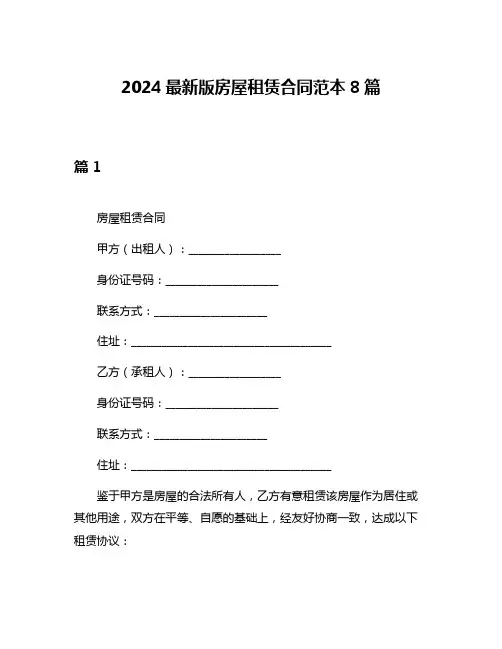 2024 最新版房屋租赁合同范本 8 篇

篇 1

房屋租赁合同

甲方（出租人）：________________

身份证号码：____________________

联系方式：____________________

住址：____________________________________

乙方（承租人）：________________

身份证号码：____________________

联系方式：____________________

住址：____________________________________

鉴于甲方是房屋的合法所有人，乙方有意租赁该房屋作为居住或其他用途，双方在平等、自愿的基础上，经友好协商一致，达成以下租赁协议：